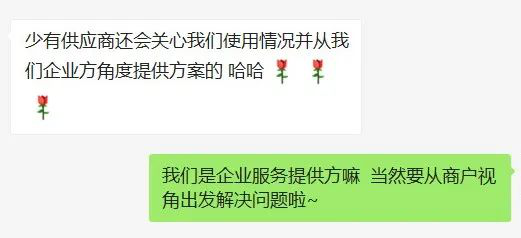 少有供应商还会关心我们使用情况并从我们企业方角度提供方案的 哈哈 🌹 🌹 🌹

我们是企业服务提供方嘛 当然要从商户视角出发解决问题啦~